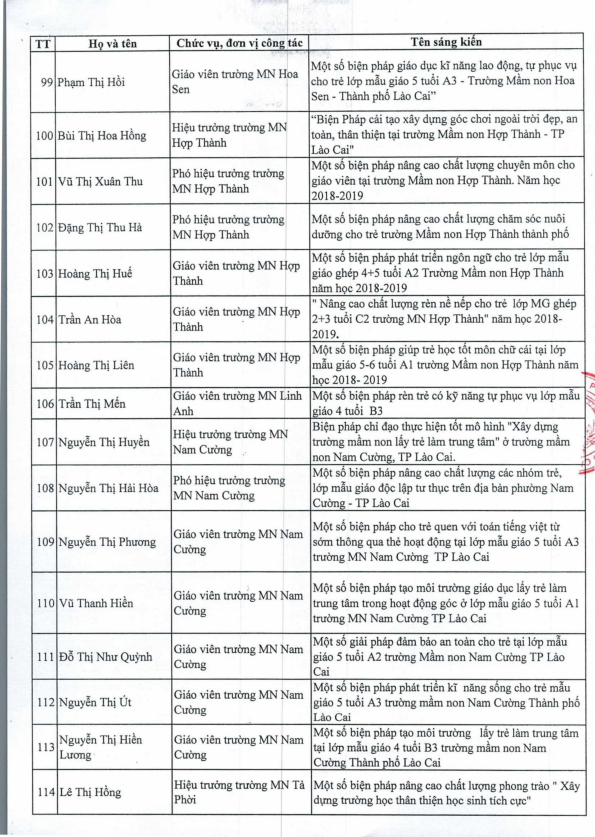 | TT | Họ và tên | Chức vụ, đơn vị công tác | Tên sáng kiến |
|---|---|---|---|
| 99 | Phạm Thị Hồi | Giáo viên trường MN Hoa Sen | Một số biện pháp giáo dục kĩ năng lao động, tự phục vụ cho trẻ lớp mẫu giáo 5 tuổi A3 - Trường Mầm non Hoa Sen - Thành phố Lào Cai" |
| 100 | Bùi Thị Hoa Hồng | Hiệu trưởng trường MN Hợp Thành | "Biện Pháp cải tạo xây dựng góc chơi ngoài trời đẹp, an toàn, thân thiện tại trường Mầm non Hợp Thành - TP Lào Cai" |
| 101 | Vũ Thị Xuân Thu | Phó hiệu trưởng trường MN Hợp Thành | Một số biện pháp nâng cao chất lượng chuyên môn cho giáo viên tại trường Mầm non Hợp Thành. Năm học 2018-2019 |
| 102 | Đặng Thị Thu Hà | Phó hiệu trưởng trường MN Hợp Thành | Một số biện pháp nâng cao chất lượng chăm sóc nuôi dưỡng cho trẻ trường Mầm non Hợp Thành thành phố |
| 103 | Hoàng Thị Huế | Giáo viên trường MN Hợp Thành | Một số biện pháp phát triển ngôn ngữ cho trẻ lớp mẫu giáo ghép 4+5 tuổi A2 Trường Mầm non Hợp Thành năm học 2018-2019 |
| 104 | Trần An Hòa | Giáo viên trường MN Hợp Thành | " Nâng cao chất lượng rèn nề nếp cho trẻ lớp MG ghép 2+3 tuổi C2 trường MN Hợp Thành" năm học 2018-2019. |
| 105 | Hoàng Thị Liên | Giáo viên trường MN Hợp Thành | Một số biện pháp giúp trẻ học tốt môn chữ cái tại lớp mẫu giáo 5-6 tuổi A1 trường Mầm non Hợp Thành năm học 2018- 2019 |
| 106 | Trần Thị Mến | Giáo viên trường MN Linh Anh | Một số biện pháp rèn trẻ có kỹ năng tự phục vụ lớp mẫu giáo 4 tuổi B3 |
| 107 | Nguyễn Thị Huyền | Hiệu trưởng trường MN Nam Cường | Biện pháp chỉ đạo thực hiện tốt mô hình "Xây dựng trường mầm non lấy trẻ làm trung tâm" ở trường mầm non Nam Cường, TP Lào Cai. |
| 108 | Nguyễn Thị Hải Hòa | Phó hiệu trưởng trường MN Nam Cường | Một số biện pháp nâng cao chất lượng các nhóm trẻ, lớp mẫu giáo độc lập tư thục trên địa bàn phường Nam Cường - TP Lào Cai |
| 109 | Nguyễn Thị Phương | Giáo viên trường MN Nam Cường | Một số biện pháp cho trẻ quen với toán tiếng việt từ sớm thông qua thẻ hoạt động tại lớp mẫu giáo 5 tuổi A3 trường MN Nam Cường TP Lào Cai |
| 110 | Vũ Thanh Hiền | Giáo viên trường MN Nam Cường | Một số biện pháp tạo môi trường giáo dục lấy trẻ làm trung tâm trong hoạt động góc ở lớp mẫu giáo 5 tuổi A1 trường MN Nam Cường TP Lào Cai |
| 111 | Đỗ Thị Như Quỳnh | Giáo viên trường MN Nam Cường | Một số giải pháp đảm bảo an toàn cho trẻ tại lớp mẫu giáo 5 tuổi A2 trường Mầm non Nam Cường TP Lào Cai |
| 112 | Nguyễn Thị Út | Giáo viên trường MN Nam Cường | Một số biện pháp phát triển kĩ năng sống cho trẻ mẫu giáo 5 tuổi A3 trường mầm non Nam Cường Thành phố Lào Cai |
| 113 | Nguyễn Thị Hiền Lương | Giáo viên trường MN Nam Cường | Một số biện pháp tạo môi trường lấy trẻ làm trung tâm tại lớp mẫu giáo 4 tuổi B3 trường mầm non Nam Cường Thành phố Lào Cai |
| 114 | Lê Thị Hồng | Hiệu trưởng trường MN Tả Phời | Một số biện pháp nâng cao chất lượng phong trào " Xây dựng trường học thân thiện học sinh tích cực" |